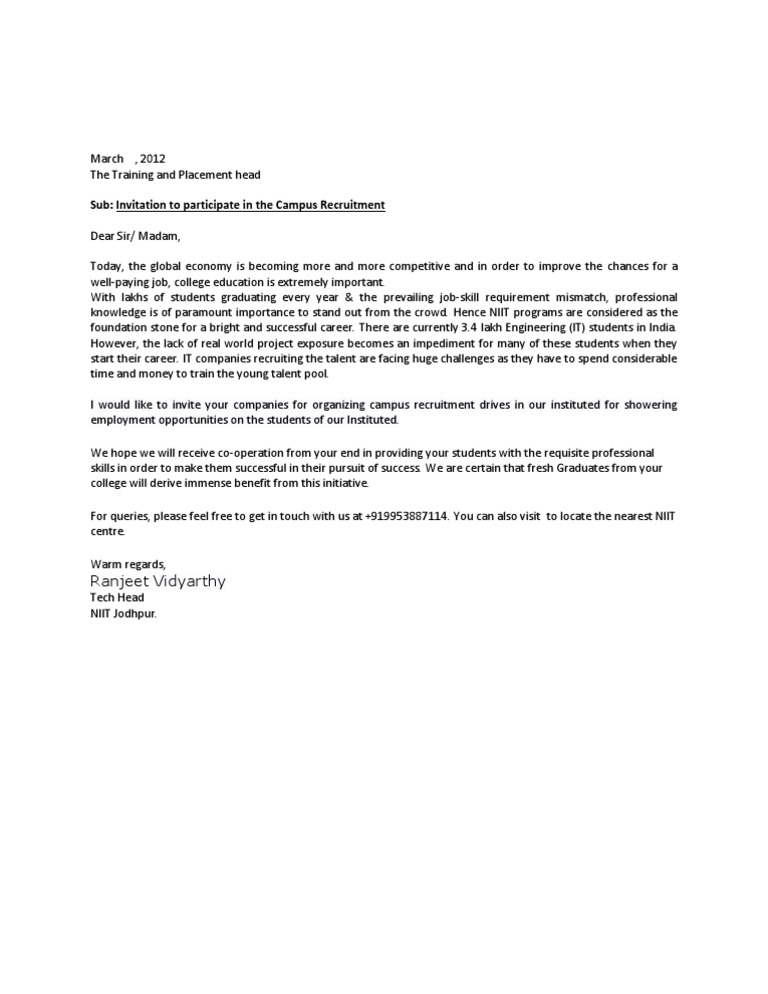 March , 2012
The Training and Placement head

Sub: Invitation to participate in the Campus Recruitment

Dear Sir/ Madam,

Today, the global economy is becoming more and more competitive and in order to improve the chances for a well-paying job, college education is extremely important.
With lakhs of students graduating every year & the prevailing job-skill requirement mismatch, professional knowledge is of paramount importance to stand out from the crowd. Hence NIIT programs are considered as the foundation stone for a bright and successful career. There are currently 3.4 lakh Engineering (IT) students in India. However, the lack of real world project exposure becomes an impediment for many of these students when they start their career. IT companies recruiting the talent are facing huge challenges as they have to spend considerable time and money to train the young talent pool.

I would like to invite your companies for organizing campus recruitment drives in our instituted for showering employment opportunities on the students of our Instituted.

We hope we will receive co-operation from your end in providing your students with the requisite professional skills in order to make them successful in their pursuit of success. We are certain that fresh Graduates from your college will derive immense benefit from this initiative.

For queries, please feel free to get in touch with us at +919953887114. You can also visit to locate the nearest NIIT centre.

Warm regards,
Ranjeet Vidyarthy
Tech Head
NIIT Jodhpur.